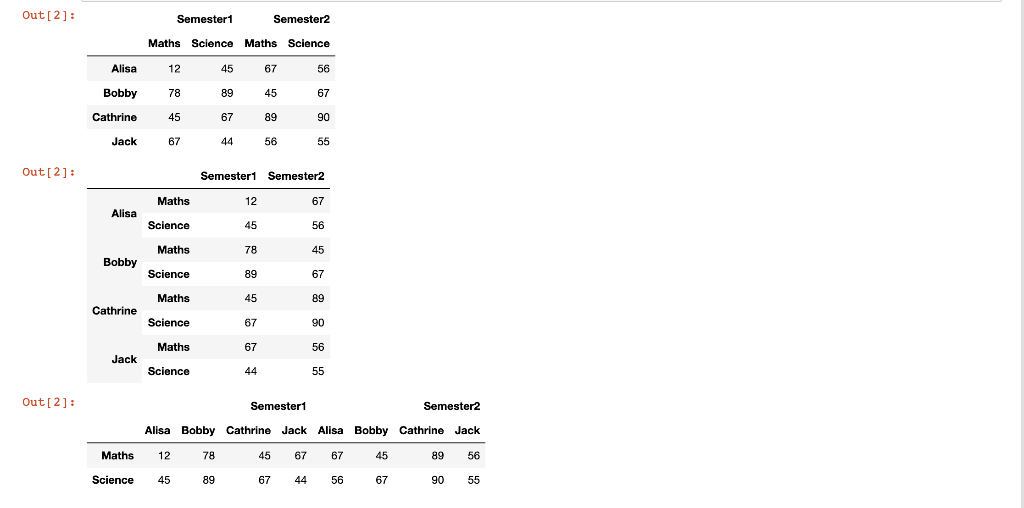 Out[2]:

| | Semester1 | | Semester2 | |
|---|---|---|---|---|
| | Maths | Science | Maths | Science |
| Alisa | 12 | 45 | 67 | 56 |
| Bobby | 78 | 89 | 45 | 67 |
| Cathrine | 45 | 67 | 89 | 90 |
| Jack | 67 | 44 | 56 | 55 |

Out[2]:

| | | Semester1 | Semester2 |
|---|---|---|---|
| Alisa | Maths | 12 | 67 |
| | Science | 45 | 56 |
| Bobby | Maths | 78 | 45 |
| | Science | 89 | 67 |
| Cathrine | Maths | 45 | 89 |
| | Science | 67 | 90 |
| Jack | Maths | 67 | 56 |
| | Science | 44 | 55 |

Out[2]:

| | Semester1 | | | | Semester2 | | | |
|---|---|---|---|---|---|---|---|---|
| | Alisa | Bobby | Cathrine | Jack | Alisa | Bobby | Cathrine | Jack |
| Maths | 12 | 78 | 45 | 67 | 67 | 45 | 89 | 56 |
| Science | 45 | 89 | 67 | 44 | 56 | 67 | 90 | 55 |